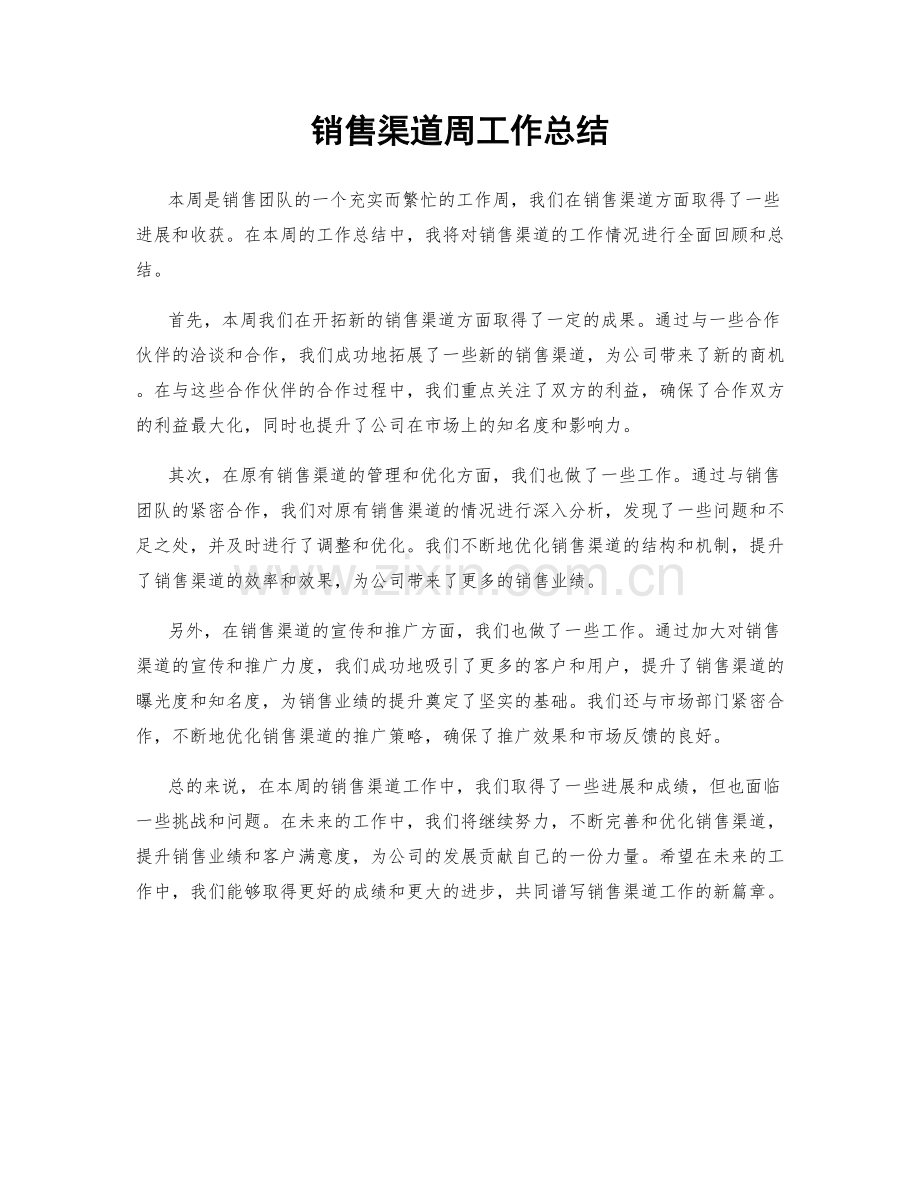 销售渠道周工作总结

本周是销售团队的一个充实而繁忙的工作周，我们在销售渠道方面取得了一些进展和收获。在本周的工作总结中，我将对销售渠道的工作情况进行全面回顾和总结。

首先，本周我们在开拓新的销售渠道方面取得了一定的成果。通过与一些合作伙伴的洽谈和合作，我们成功地拓展了一些新的销售渠道，为公司带来了新的商机。在与这些合作伙伴的合作过程中，我们重点关注了双方的利益，确保了合作双方的利益最大化，同时也提升了公司在市场上的知名度和影响力。

其次，在原有销售渠道的管理和优化方面，我们也做了一些工作。通过与销售团队的紧密合作，我们对原有销售渠道的情况进行深入分析，发现了一些问题和不足之处，并及时进行了调整和优化。我们不断地优化销售渠道的结构和机制，提升了销售渠道的效率和效果，为公司带来了更多的销售业绩。

另外，在销售渠道的宣传和推广方面，我们也做了一些工作。通过加大对销售渠道的宣传和推广力度，我们成功地吸引了更多的客户和用户，提升了销售渠道的曝光度和知名度，为销售业绩的提升奠定了坚实的基础。我们还与市场部门紧密合作，不断地优化销售渠道的推广策略，确保了推广效果和市场反馈的良好。

总的来说，在本周的销售渠道工作中，我们取得了一些进展和成绩，但也面临一些挑战和问题。在未来的工作中，我们将继续努力，不断完善和优化销售渠道，提升销售业绩和客户满意度，为公司的发展贡献自己的一份力量。希望在未来的工作中，我们能够取得更好的成绩和更大的进步，共同谱写销售渠道工作的新篇章。

www.zixin.com.cn